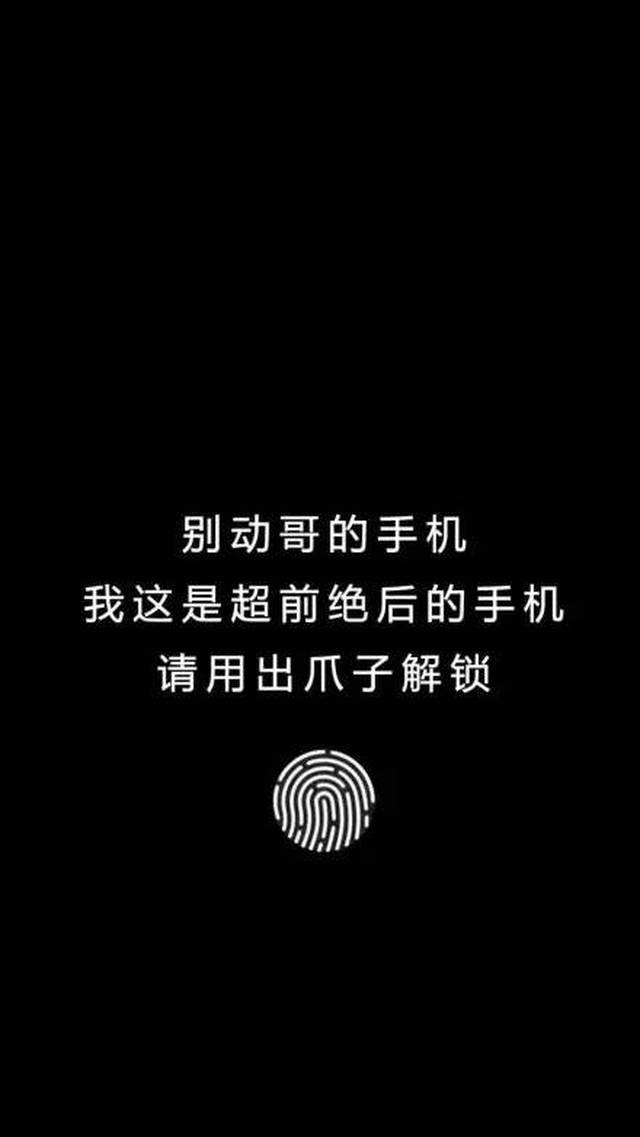 别动哥的手机
我这是超前绝后的手机
请用出爪子解锁